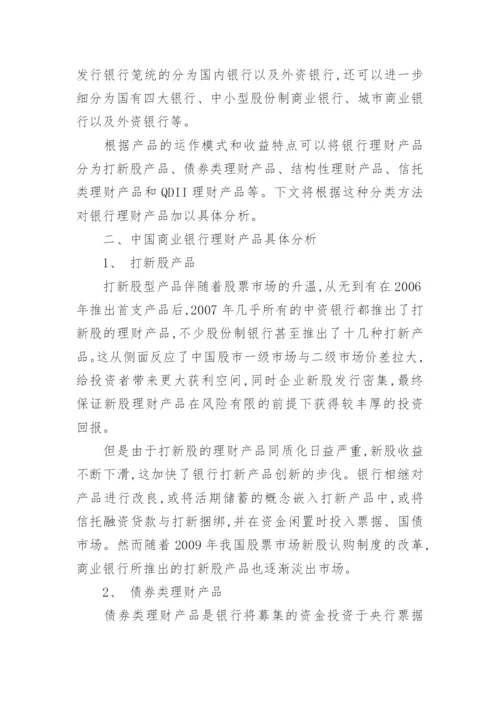 发行银行笼统的分为国内银行以及外资银行，还可以进一步细分为国有四大银行、中小型股份制商业银行、城市商业银行以及外资银行等。

根据产品的运作模式和收益特点可以将银行理财产品分为打新股产品、债券类理财产品、结构性理财产品、信托类理财产品和 QDII 理财产品等。下文将根据这种分类方法对银行理财产品加以具体分析。

二、中国商业银行理财产品具体分析

1、 打新股产品

打新股型产品伴随着股票市场的升温，从无到有在 2006 年推出首支产品后，2007 年几乎所有的中资银行都推出了打新股的理财产品，不少股份制银行甚至推出了十几种打新产品。这从侧面反应了中国股市一级市场与二级市场价差拉大，给投资者带来更大获利空间，同时企业新股发行密集，最终保证新股理财产品在风险有限的前提下获得较丰厚的投资回报。

但是由于打新股的理财产品同质化日益严重，新股收益不断下滑，这加快了银行打新产品创新的步伐。银行相继对产品进行改良，或将活期储蓄的概念嵌入打新产品中，或将信托融资贷款与打新捆绑，并在资金闲置时投入票据、国债市场。然而随着 2009 年我国股票市场新股认购制度的改革，商业银行所推出的打新股产品也逐渐淡出市场。

2、 债券类理财产品

债券类理财产品是银行将募集的资金投资于央行票据